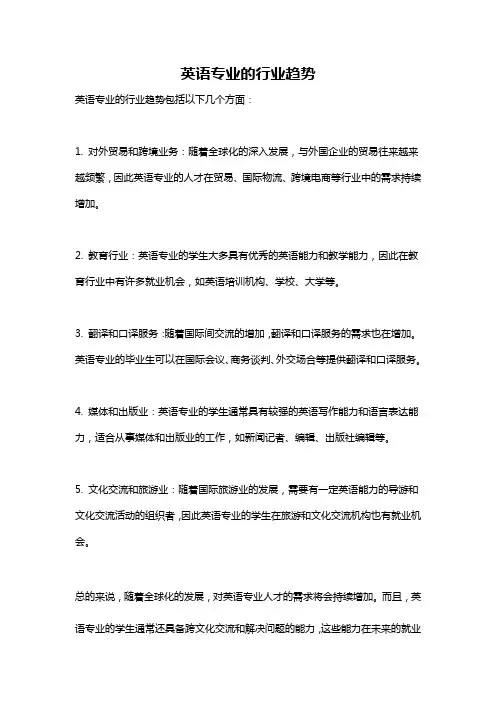 英语专业的行业趋势

英语专业的行业趋势包括以下几个方面：

1. 对外贸易和跨境业务：随着全球化的深入发展，与外国企业的贸易往来越来越频繁，因此英语专业的人才在贸易、国际物流、跨境电商等行业中的需求持续增加。

2. 教育行业：英语专业的学生大多具有优秀的英语能力和教学能力，因此在教育行业中有许多就业机会，如英语培训机构、学校、大学等。

3. 翻译和口译服务：随着国际间交流的增加，翻译和口译服务的需求也在增加。英语专业的毕业生可以在国际会议、商务谈判、外交场合等提供翻译和口译服务。

4. 媒体和出版业：英语专业的学生通常具有较强的英语写作能力和语言表达能力，适合从事媒体和出版业的工作，如新闻记者、编辑、出版社编辑等。

5. 文化交流和旅游业：随着国际旅游业的发展，需要有一定英语能力的导游和文化交流活动的组织者，因此英语专业的学生在旅游和文化交流机构也有就业机会。

总的来说，随着全球化的发展，对英语专业人才的需求将会持续增加。而且，英语专业的学生通常还具备跨文化交流和解决问题的能力，这些能力在未来的就业